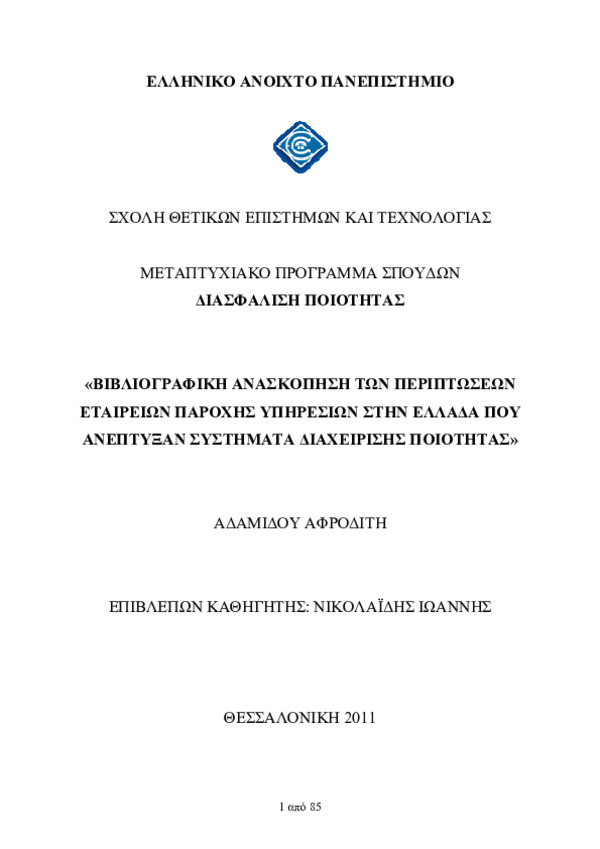 ΕΛΛΗΝΙΚΟ ΑΝΟΙΧΤΟ ΠΑΝΕΠΙΣΤΗΜΙΟ

ΣΧΟΛΗ ΘΕΤΙΚΩΝ ΕΠΙΣΤΗΜΩΝ ΚΑΙ ΤΕΧΝΟΛΟΓΙΑΣ

ΜΕΤΑΠΤΥΧΙΑΚΟ ΠΡΟΓΡΑΜΜΑ ΣΠΟΥΔΩΝ
ΔΙΑΣΦΑΛΙΣΗ ΠΟΙΟΤΗΤΑΣ

«ΒΙΒΛΙΟΓΡΑΦΙΚΗ ΑΝΑΣΚΟΠΗΣΗ ΤΩΝ ΠΕΡΙΠΤΩΣΕΩΝ ΕΤΑΙΡΕΙΩΝ ΠΑΡΟΧΗΣ ΥΠΗΡΕΣΙΩΝ ΣΤΗΝ ΕΛΛΑΔΑ ΠΟΥ ΑΝΕΠΤΥΞΑΝ ΣΥΣΤΗΜΑΤΑ ΔΙΑΧΕΙΡΙΣΗΣ ΠΟΙΟΤΗΤΑΣ»

ΑΔΑΜΙΔΟΥ ΑΦΡΟΔΙΤΗ

ΕΠΙΒΛΕΠΩΝ ΚΑΘΗΓΗΤΗΣ: ΝΙΚΟΛΑΪΔΗΣ ΙΩΑΝΝΗΣ

ΘΕΣΣΑΛΟΝΙΚΗ 2011

1 από 85